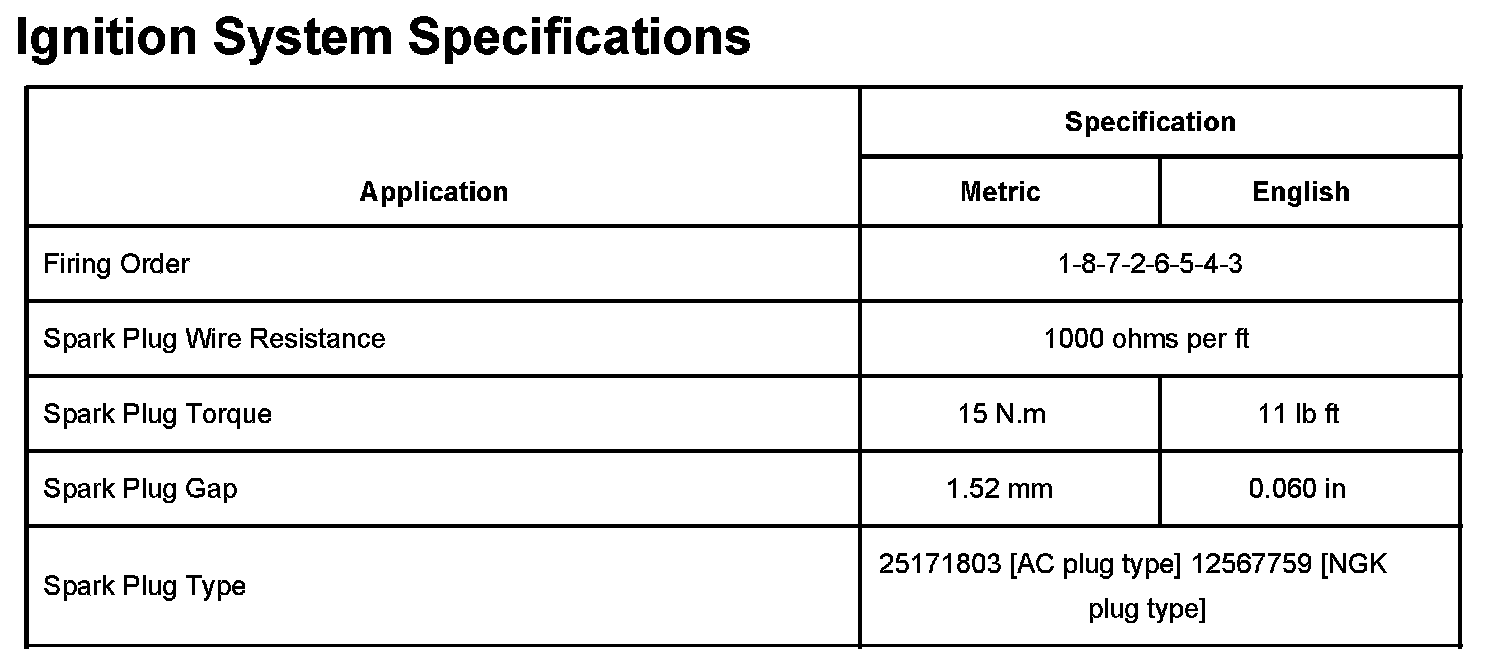 Ignition System Specifications

| Application | Specification | |
|---|---|---|
| | Metric | English |
| Firing Order | 1-8-7-2-6-5-4-3 | |
| Spark Plug Wire Resistance | 1000 ohms per ft | |
| Spark Plug Torque | 15 N.m | 11 lb ft |
| Spark Plug Gap | 1.52 mm | 0.060 in |
| Spark Plug Type | 25171803 [AC plug type] 12567759 [NGK plug type] | |